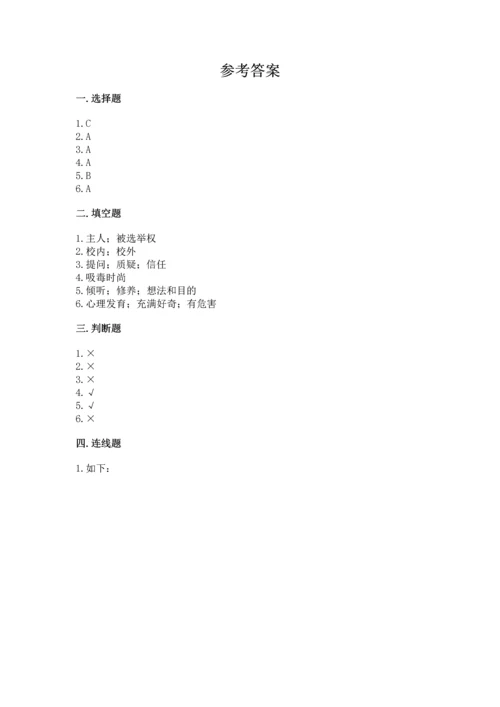 参考答案

一. 选择题

1. C
2. A
3. A
4. A
5. B
6. A

二. 填空题

1. 主人；被选举权
2. 校内；校外
3. 提问；质疑；信任
4. 吸毒时尚
5. 倾听；修养；想法和目的
6. 心理发育；充满好奇；有危害

三. 判断题

1. ×
2. ×
3. ×
4. √
5. √
6. ×

四. 连线题

1. 如下：